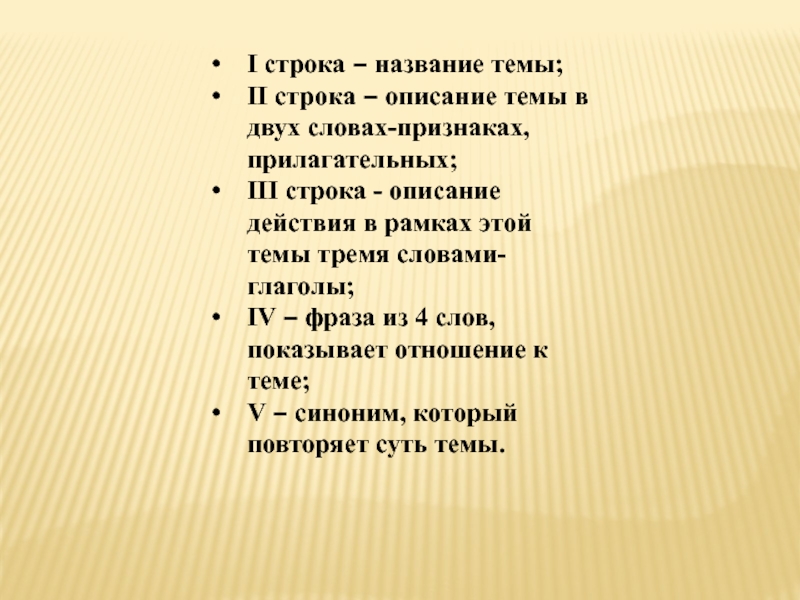 • I строка – название темы;
• II строка – описание темы в двух словах-признаках, прилагательных;
• III строка - описание действия в рамках этой темы тремя словами-глаголы;
• IV – фраза из 4 слов, показывает отношение к теме;
• V – синоним, который повторяет суть темы.